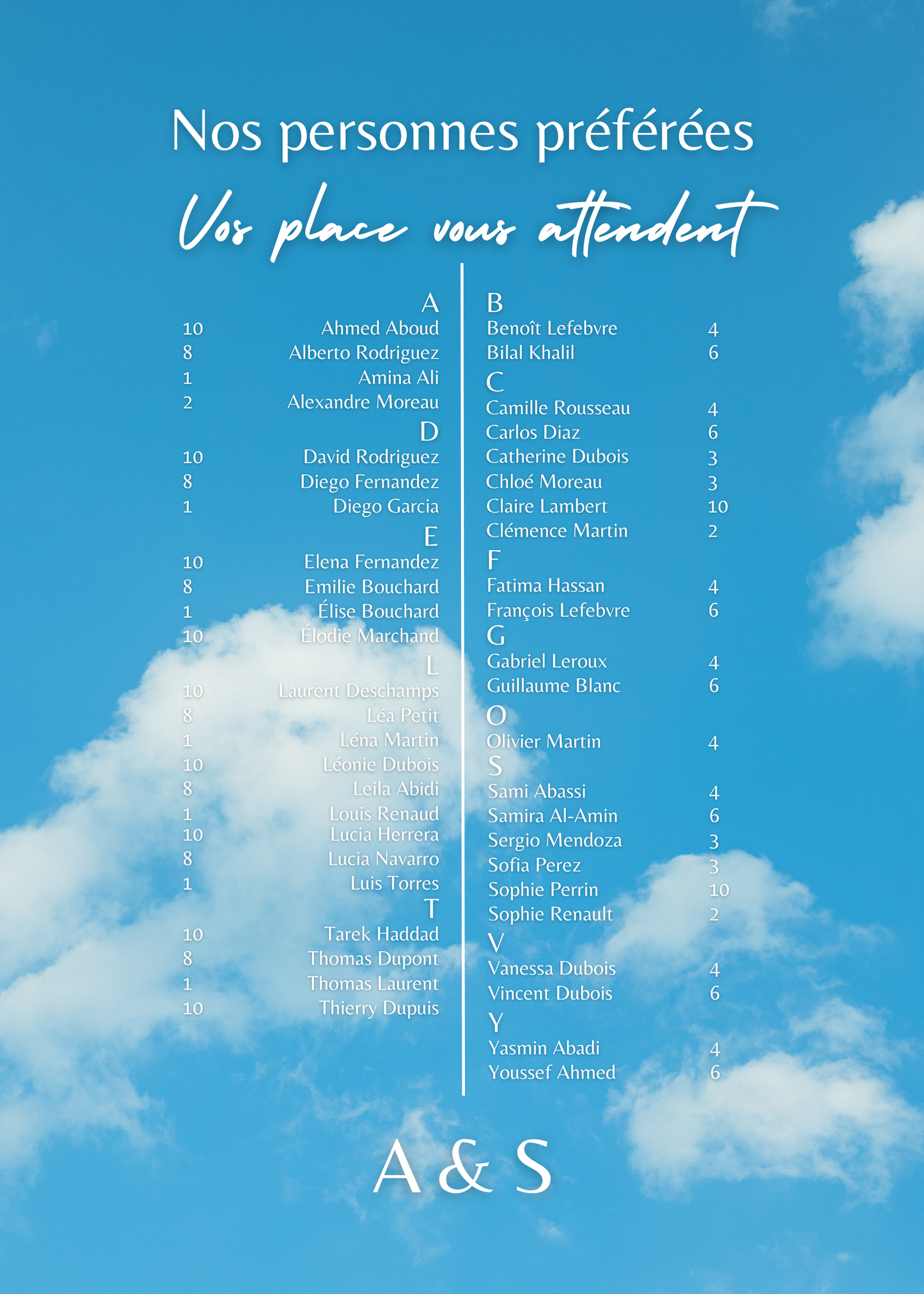 Nos personnes préférées

Vos place vous attendent

A
10 Ahmed Aboud
8 Alberto Rodriguez
1 Amina Ali
2 Alexandre Moreau
D
10 David Rodriguez
8 Diego Fernandez
1 Diego Garcia
E
10 Elena Fernandez
8 Emilie Bouchard
1 Élise Bouchard
10 Élodie Marchand
L
10 Laurent Deschamps
8 Léa Petit
1 Léna Martin
10 Léonie Dubois
8 Leila Abidi
1 Louis Renaud
10 Lucia Herrera
8 Lucia Navarro
1 Luis Torres
T
10 Tarek Haddad
8 Thomas Dupont
1 Thomas Laurent
10 Thierry Dupuis

B
Benoît Lefebvre 4
Bilal Khalil 6
C
Camille Rousseau 4
Carlos Diaz 6
Catherine Dubois 3
Chloé Moreau 3
Claire Lambert 10
Clémence Martin 2
F
Fatima Hassan 4
François Lefebvre 6
G
Gabriel Leroux 4
Guillaume Blanc 6
O
Olivier Martin 4
S
Sami Abassi 4
Samira Al-Amin 6
Sergio Mendoza 3
Sofia Perez 3
Sophie Perrin 10
Sophie Renault 2
V
Vanessa Dubois 4
Vincent Dubois 6
Y
Yasmin Abadi 4
Youssef Ahmed 6

A & S